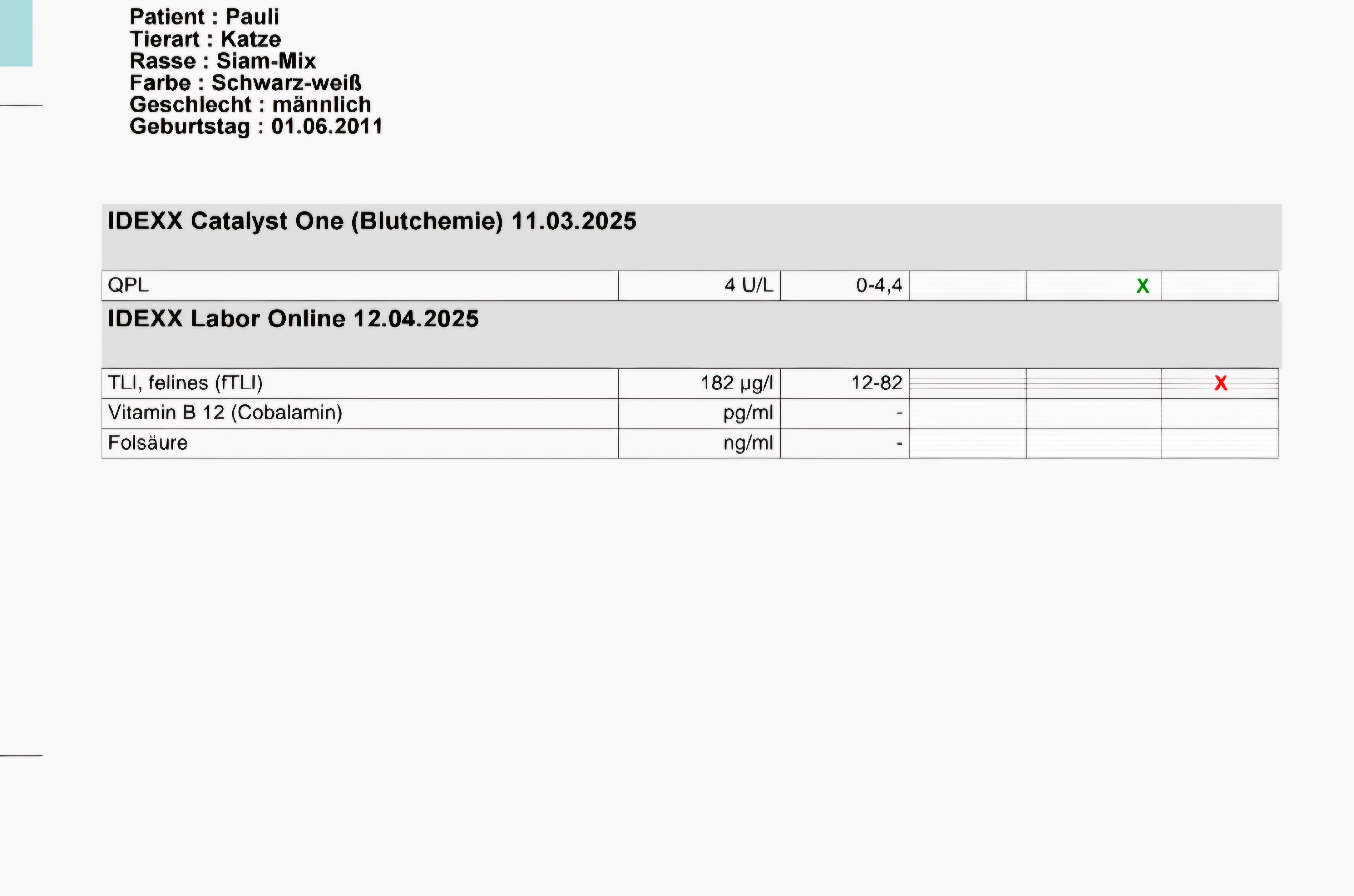 Patient : Pauli
Tierart : Katze
Rasse : Siam-Mix
Farbe : Schwarz-weiß
Geschlecht : männlich
Geburtstag : 01.06.2011

IDEXX Catalyst One (Blutchemie) 11.03.2025

| QPL | 4 U/L | 0-4,4 | | X | |
|---|---|---|---|---|---|

IDEXX Labor Online 12.04.2025

| TLI, felines (fTLI) | 182 µg/l | 12-82 | | | X |
|---|---|---|---|---|---|
| Vitamin B 12 (Cobalamin) | pg/ml | - | | | |
| Folsäure | ng/ml | - | | | |